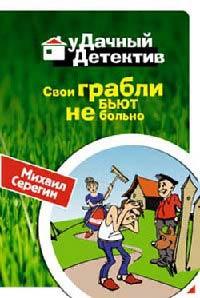 уДачный Детектив

Свои грабли не бьют больно

Михаил Серегин